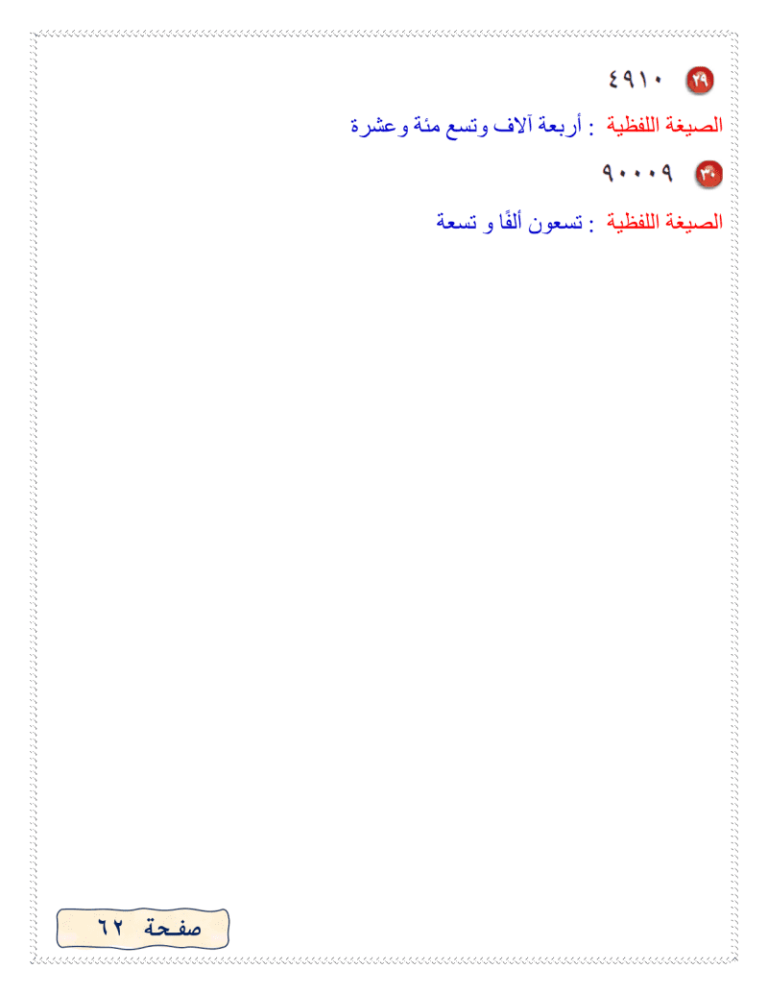 ٢٩ ٤٩١٠

الصيغة اللفظية : أربعة آلاف وتسع مئة وعشرة

٣٠ ٩٠٠٠٩

الصيغة اللفظية : تسعون ألفًا و تسعة

صفحة ٦٢